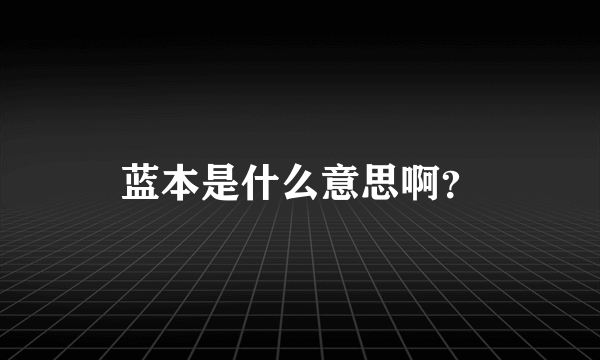 蓝本是什么意思啊?